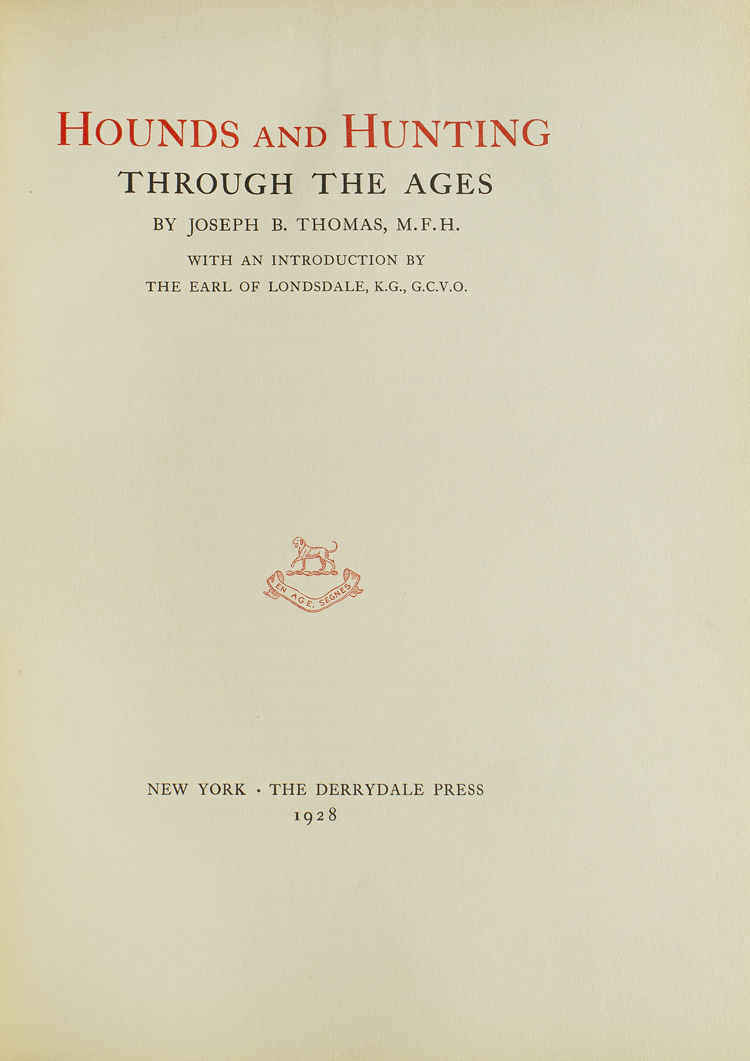 HOUNDS AND HUNTING
THROUGH THE AGES

BY JOSEPH B. THOMAS, M.F.H.

WITH AN INTRODUCTION BY
THE EARL OF LONDSDALE, K.G., G.C.V.O.

EN AGE, SEGNES

NEW YORK · THE DERRYDALE PRESS
1928